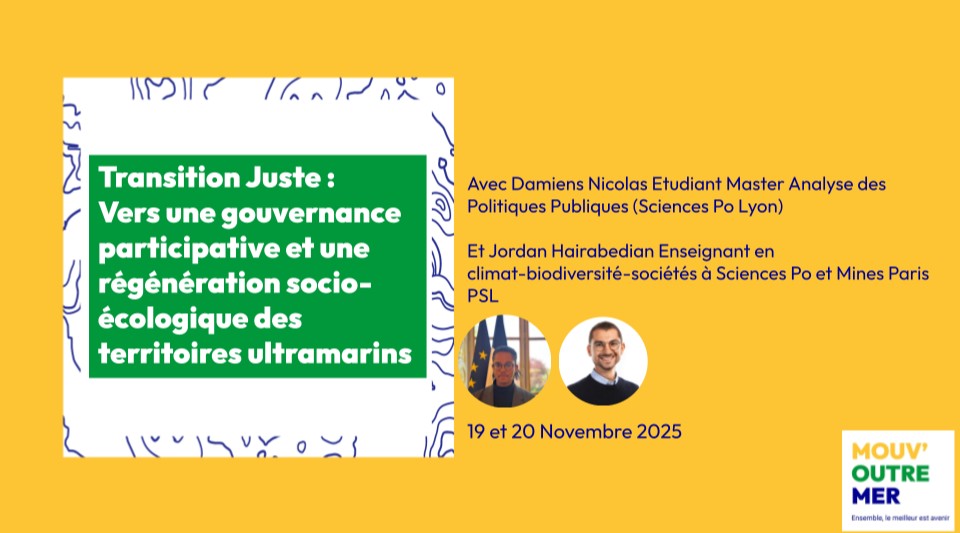 Transition Juste : Vers une gouvernance participative et une régénération socio-écologique des territoires ultramarins

Avec Damiens Nicolas Etudiant Master Analyse des Politiques Publiques (Sciences Po Lyon)

Et Jordan Hairabedian Enseignant en climat-biodiversité-sociétés à Sciences Po et Mines Paris PSL

19 et 20 Novembre 2025

MOUV' OUTRE MER
Ensemble, le meilleur est avenir